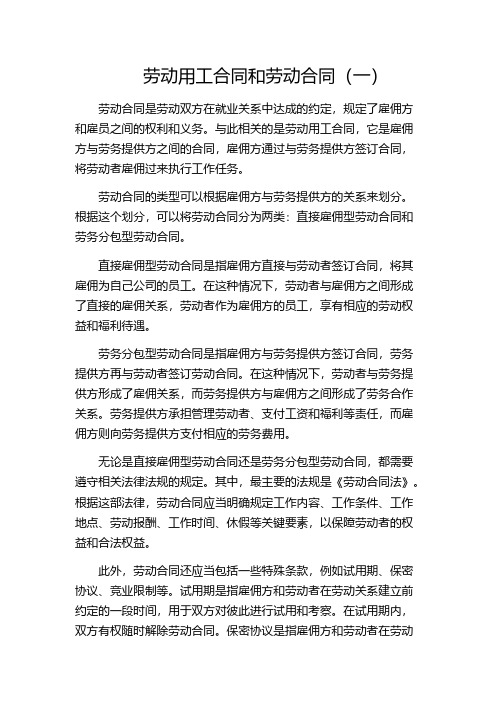 劳动用工合同和劳动合同（一）

劳动合同是劳动双方在就业关系中达成的约定，规定了雇佣方和雇员之间的权利和义务。与此相关的是劳动用工合同，它是雇佣方与劳务提供方之间的合同，雇佣方通过与劳务提供方签订合同，将劳动者雇佣过来执行工作任务。

劳动合同的类型可以根据雇佣方与劳务提供方的关系来划分。根据这个划分，可以将劳动合同分为两类：直接雇佣型劳动合同和劳务分包型劳动合同。

直接雇佣型劳动合同是指雇佣方直接与劳动者签订合同，将其雇佣为自己公司的员工。在这种情况下，劳动者与雇佣方之间形成了直接的雇佣关系，劳动者作为雇佣方的员工，享有相应的劳动权益和福利待遇。

劳务分包型劳动合同是指雇佣方与劳务提供方签订合同，劳务提供方再与劳动者签订劳动合同。在这种情况下，劳动者与劳务提供方形成了雇佣关系，而劳务提供方与雇佣方之间形成了劳务合作关系。劳务提供方承担管理劳动者、支付工资和福利等责任，而雇佣方则向劳务提供方支付相应的劳务费用。

无论是直接雇佣型劳动合同还是劳务分包型劳动合同，都需要遵守相关法律法规的规定。其中，最主要的法规是《劳动合同法》。根据这部法律，劳动合同应当明确规定工作内容、工作条件、工作地点、劳动报酬、工作时间、休假等关键要素，以保障劳动者的权益和合法权益。

此外，劳动合同还应当包括一些特殊条款，例如试用期、保密协议、竞业限制等。试用期是指雇佣方和劳动者在劳动关系建立前约定的一段时间，用于双方对彼此进行试用和考察。在试用期内，双方有权随时解除劳动合同。保密协议是指雇佣方和劳动者在劳动